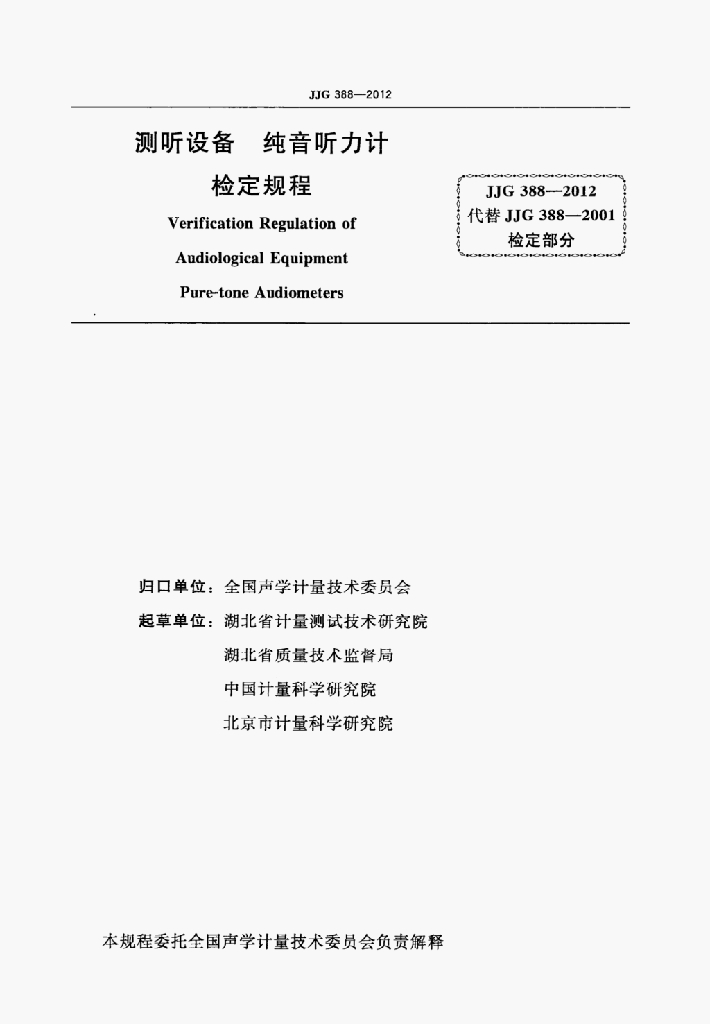 JJG 388—2012

测听设备 纯音听力计

检定规程

Verification Regulation of

Audiological Equipment

Pure-tone Audiometers

JJG 388—2012
代替JJG 388—2001
检定部分

归口单位：全国声学计量技术委员会

起草单位：湖北省计量测试技术研究院

湖北省质量技术监督局

中国计量科学研究院

北京市计量科学研究院

本规程委托全国声学计量技术委员会负责解释